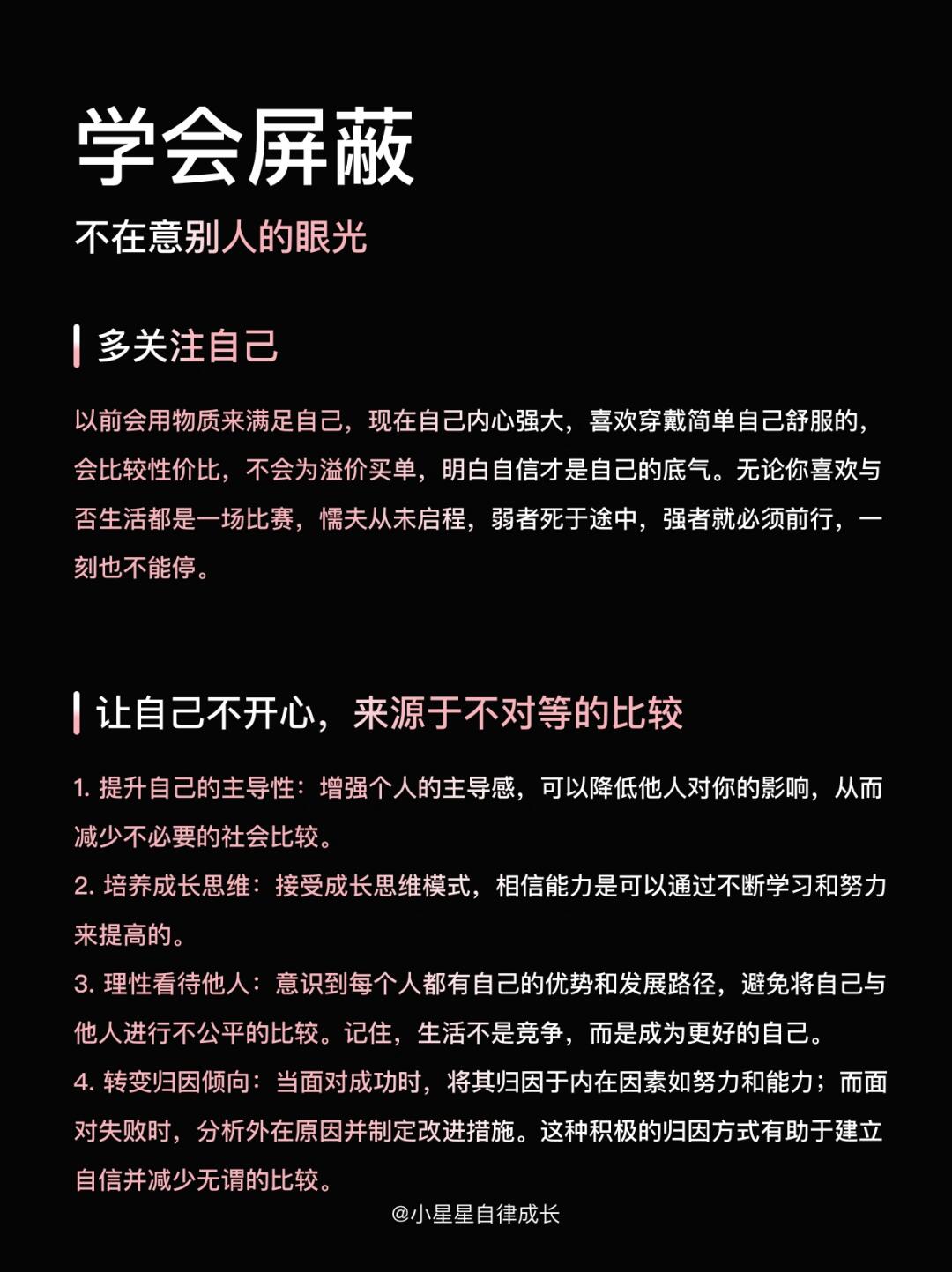 学会屏蔽

不在意别人的眼光

多关注自己

以前会用物质来满足自己，现在自己内心强大，喜欢穿戴简单自己舒服的，会比较性价比，不会为溢价买单，明白自信才是自己的底气。无论你喜欢与否生活都是一场比赛，懦夫从未启程，弱者死于途中，强者就必须前行，一刻也不能停。

让自己不开心，来源于不对等的比较

1. 提升自己的主导性：增强个人的主导感，可以降低他人对你的影响，从而减少不必要的社会比较。
2. 培养成长思维：接受成长思维模式，相信能力是可以通过不断学习和努力来提高的。
3. 理性看待他人：意识到每个人都有自己的优势和发展路径，避免将自己与他人进行不公平的比较。记住，生活不是竞争，而是成为更好的自己。
4. 转变归因倾向：当面对成功时，将其归因于内在因素如努力和能力；而面对失败时，分析外在原因并制定改进措施。这种积极的归因方式有助于建立自信并减少无谓的比较。

@小星星自律成长